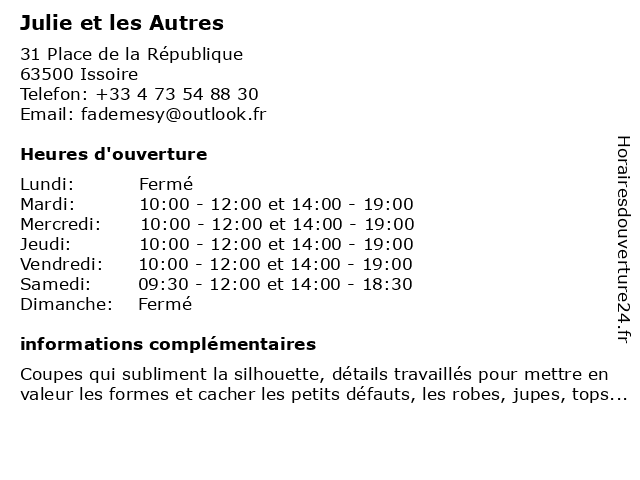 Julie et les Autres

31 Place de la République
63500 Issoire
Telefon: +33 4 73 54 88 30
Email: fademesy@outlook.fr

Heures d'ouverture

| | |
|---|---|
| Lundi: | Fermé |
| Mardi: | 10:00 - 12:00 et 14:00 - 19:00 |
| Mercredi: | 10:00 - 12:00 et 14:00 - 19:00 |
| Jeudi: | 10:00 - 12:00 et 14:00 - 19:00 |
| Vendredi: | 10:00 - 12:00 et 14:00 - 19:00 |
| Samedi: | 09:30 - 12:00 et 14:00 - 18:30 |
| Dimanche: | Fermé |

informations complémentaires

Coupes qui subliment la silhouette, détails travaillés pour mettre en valeur les formes et cacher les petits défauts, les robes, jupes, tops...

Horairesdouverture24.fr